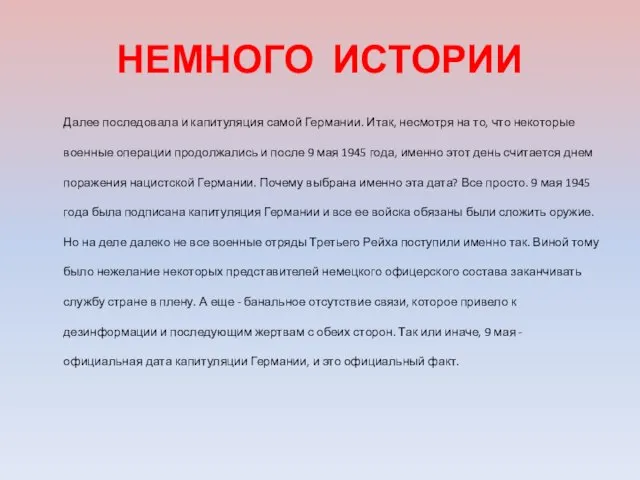 НЕМНОГО ИСТОРИИ

Далее последовала и капитуляция самой Германии. Итак, несмотря на то, что некоторые военные операции продолжались и после 9 мая 1945 года, именно этот день считается днем поражения нацистской Германии. Почему выбрана именно эта дата? Все просто. 9 мая 1945 года была подписана капитуляция Германии и все ее войска обязаны были сложить оружие. Но на деле далеко не все военные отряды Третьего Рейха поступили именно так. Виной тому было нежелание некоторых представителей немецкого офицерского состава заканчивать службу стране в плену. А еще - банальное отсутствие связи, которое привело к дезинформации и последующим жертвам с обеих сторон. Так или иначе, 9 мая - официальная дата капитуляции Германии, и это официальный факт.